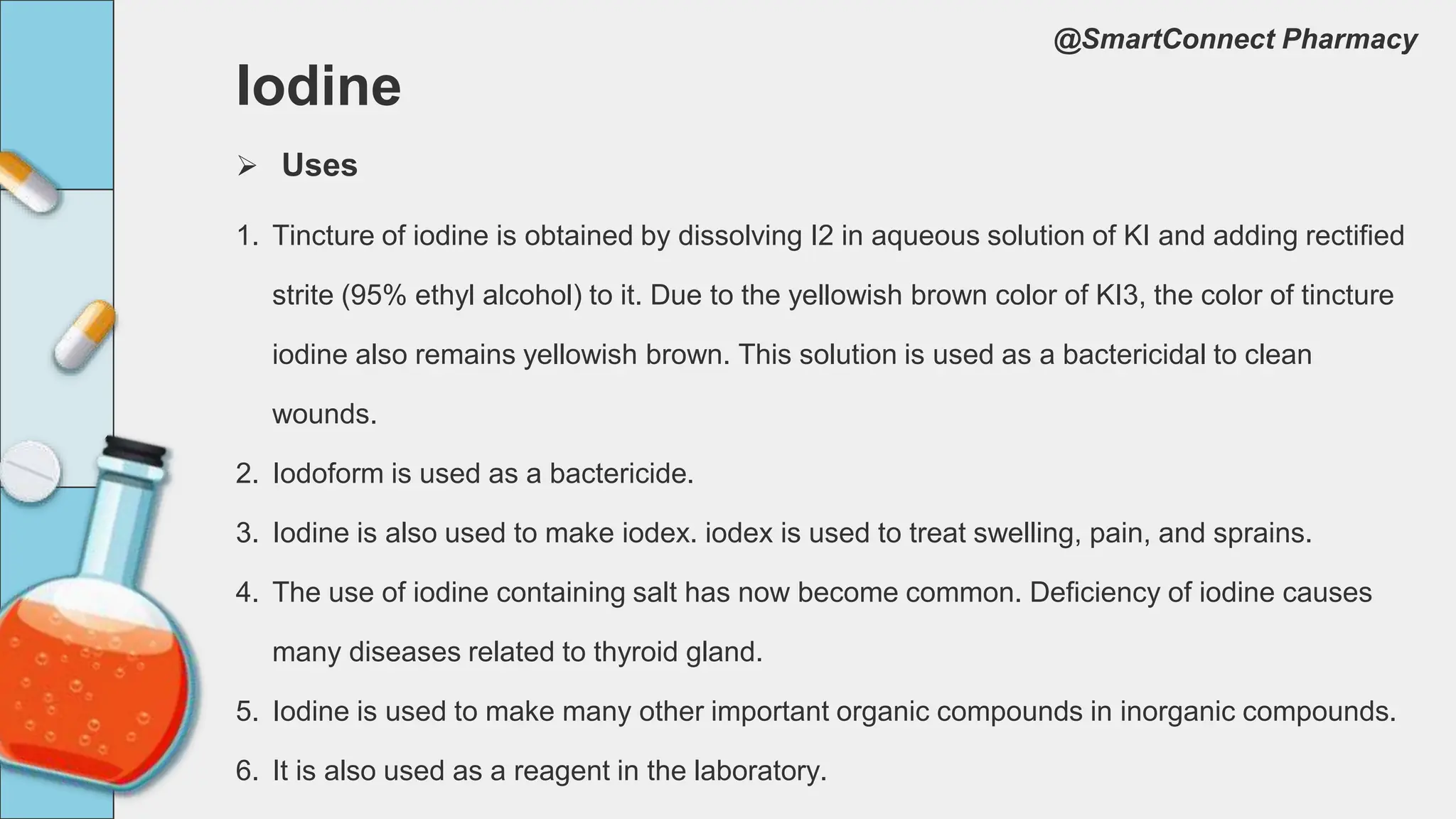 @SmartConnect Pharmacy

Iodine

➢ Uses

1. Tincture of iodine is obtained by dissolving I2 in aqueous solution of KI and adding rectified strite (95% ethyl alcohol) to it. Due to the yellowish brown color of KI3, the color of tincture iodine also remains yellowish brown. This solution is used as a bactericidal to clean wounds.
2. Iodoform is used as a bactericide.
3. Iodine is also used to make iodex. iodex is used to treat swelling, pain, and sprains.
4. The use of iodine containing salt has now become common. Deficiency of iodine causes many diseases related to thyroid gland.
5. Iodine is used to make many other important organic compounds in inorganic compounds.
6. It is also used as a reagent in the laboratory.